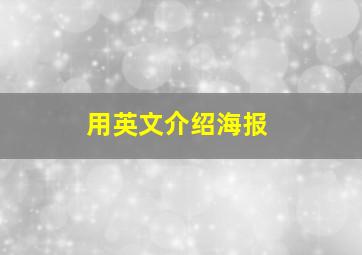 用英文介绍海报